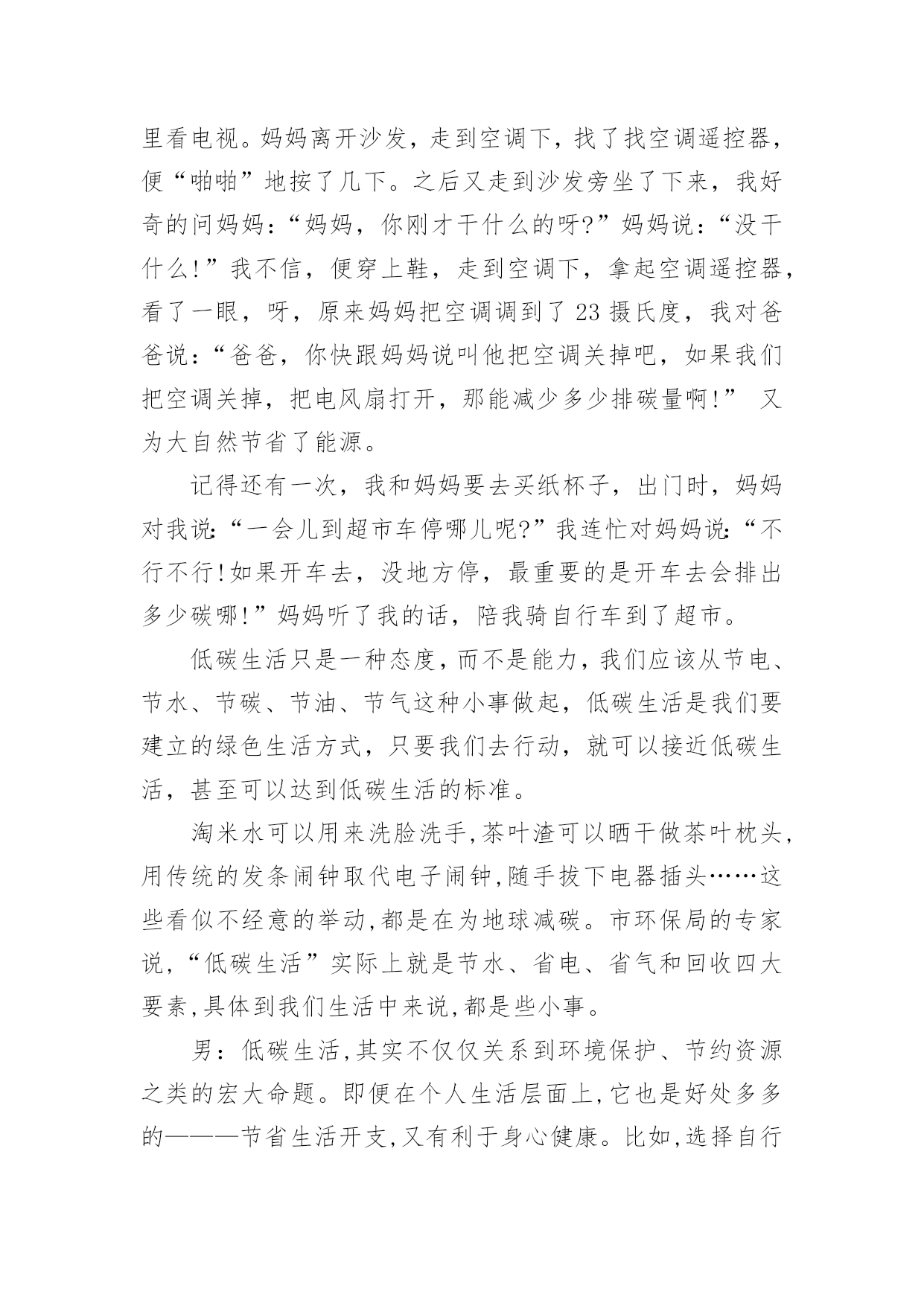 里看电视。妈妈离开沙发，走到空调下，找了找空调遥控器，便“啪啪”地按了几下。之后又走到沙发旁坐了下来，我好奇的问妈妈：“妈妈，你刚才干什么的呀?”妈妈说：“没干什么!”我不信，便穿上鞋，走到空调下，拿起空调遥控器，看了一眼，呀，原来妈妈把空调调到了23摄氏度，我对爸爸说：“爸爸，你快跟妈妈说叫他把空调关掉吧，如果我们把空调关掉，把电风扇打开，那能减少多少排碳量啊!” 又为大自然节省了能源。

记得还有一次，我和妈妈要去买纸杯子，出门时，妈妈对我说:“一会儿到超市车停哪儿呢?”我连忙对妈妈说:“不行不行!如果开车去，没地方停，最重要的是开车去会排出多少碳哪!”妈妈听了我的话，陪我骑自行车到了超市。

低碳生活只是一种态度，而不是能力，我们应该从节电、节水、节碳、节油、节气这种小事做起，低碳生活是我们要建立的绿色生活方式，只要我们去行动，就可以接近低碳生活，甚至可以达到低碳生活的标准。

淘米水可以用来洗脸洗手,茶叶渣可以晒干做茶叶枕头,用传统的发条闹钟取代电子闹钟,随手拔下电器插头……这些看似不经意的举动,都是在为地球减碳。市环保局的专家说,“低碳生活”实际上就是节水、省电、省气和回收四大要素,具体到我们生活中来说,都是些小事。

男：低碳生活,其实不仅仅关系到环境保护、节约资源之类的宏大命题。即便在个人生活层面上,它也是好处多多的———节省生活开支,又有利于身心健康。比如,选择自行